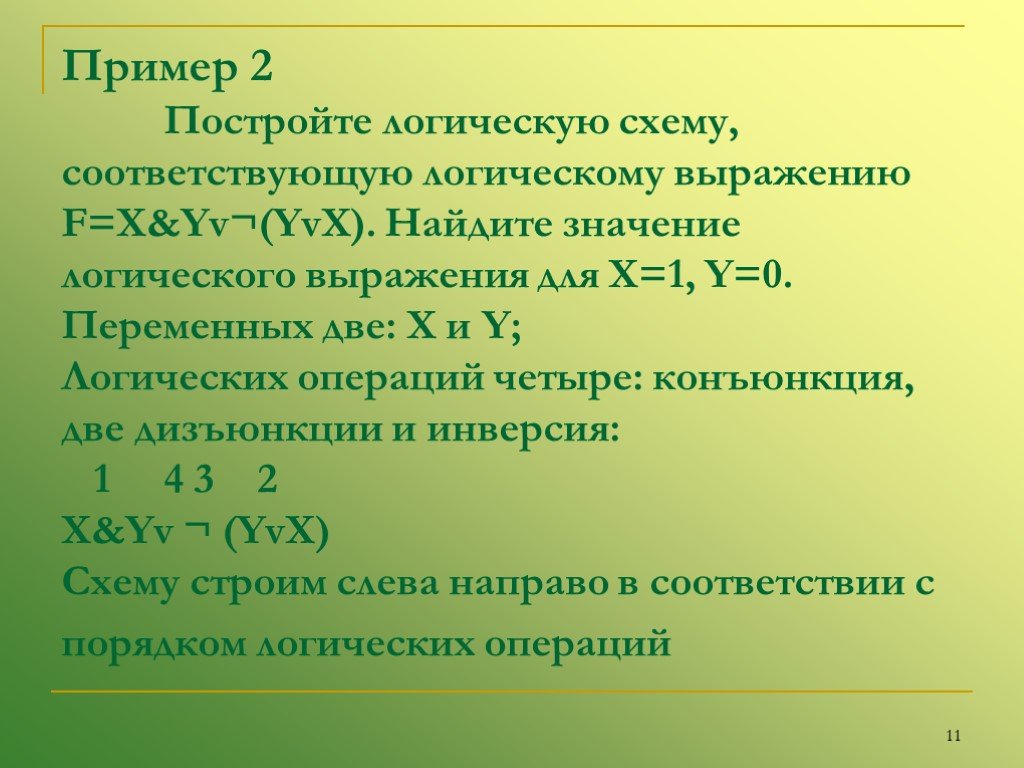 Пример 2

Постройте логическую схему, соответствующую логическому выражению F=X&Yv¬(YvX). Найдите значение логического выражения для X=1, Y=0.
Переменных две: X и Y;
Логических операций четыре: конъюнкция, две дизъюнкции и инверсия:
1 4 3 2
X&Yv ¬ (YvX)
Схему строим слева направо в соответствии с порядком логических операций

11